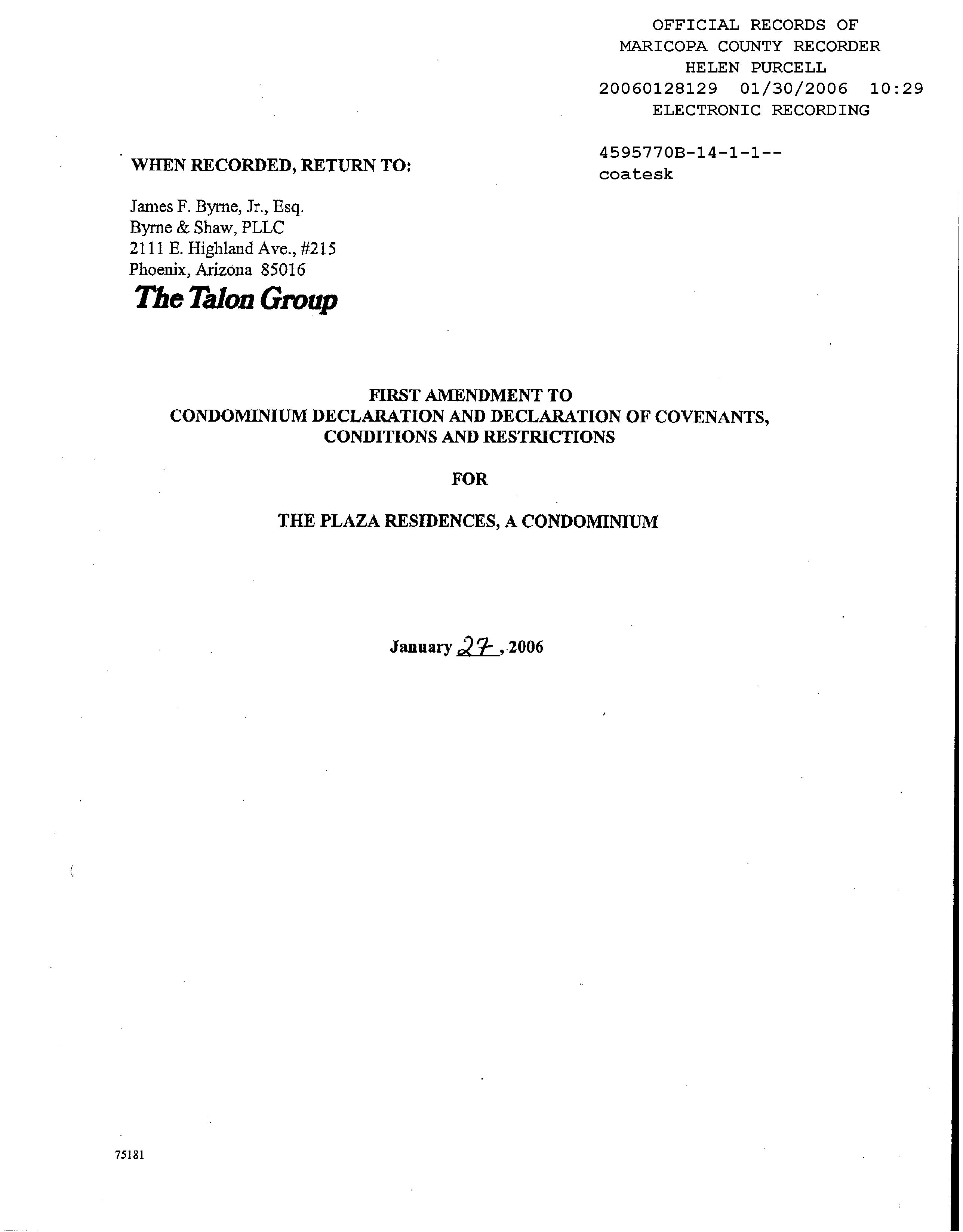 OFFICIAL RECORDS OF
MARICOPA COUNTY RECORDER
HELEN PURCELL
20060128129 01/30/2006 10:29
ELECTRONIC RECORDING

4595770B-14-1-1--
coatesk

WHEN RECORDED, RETURN TO:

James F. Byrne, Jr., Esq.
Byrne & Shaw, PLLC
2111 E. Highland Ave., #215
Phoenix, Arizona 85016
The Talon Group

FIRST AMENDMENT TO
CONDOMINIUM DECLARATION AND DECLARATION OF COVENANTS, CONDITIONS AND RESTRICTIONS

FOR

THE PLAZA RESIDENCES, A CONDOMINIUM

January 27, 2006

75181